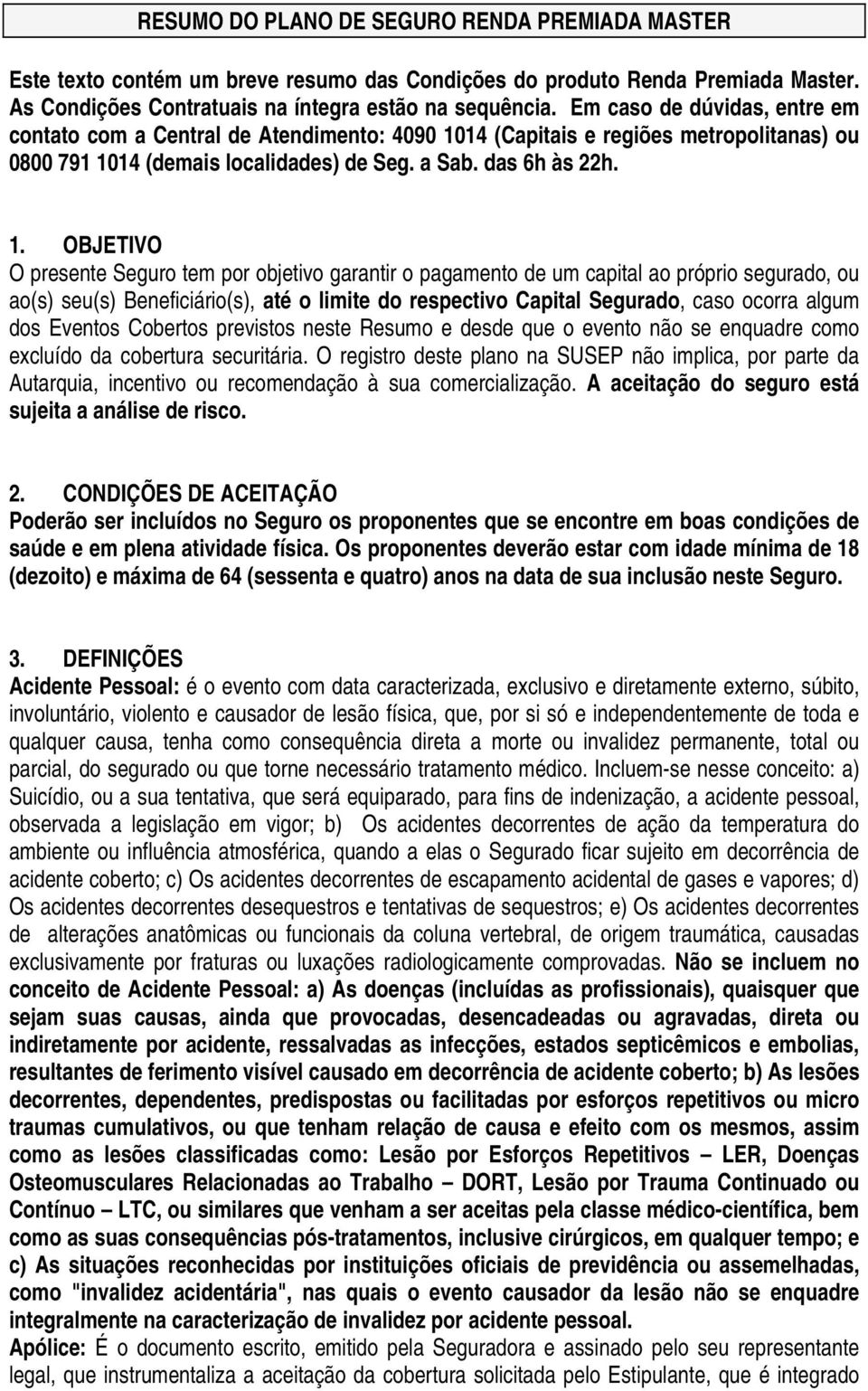 RESUMO DO PLANO DE SEGURO RENDA PREMIADA MASTER

Este texto contém um breve resumo das Condições do produto Renda Premiada Master. As Condições Contratuais na íntegra estão na sequência. Em caso de dúvidas, entre em contato com a Central de Atendimento: 4090 1014 (Capitais e regiões metropolitanas) ou 0800 791 1014 (demais localidades) de Seg. a Sab. das 6h às 22h.

1. OBJETIVO
O presente Seguro tem por objetivo garantir o pagamento de um capital ao próprio segurado, ou ao(s) seu(s) Beneficiário(s), até o limite do respectivo Capital Segurado, caso ocorra algum dos Eventos Cobertos previstos neste Resumo e desde que o evento não se enquadre como excluído da cobertura securitária. O registro deste plano na SUSEP não implica, por parte da Autarquia, incentivo ou recomendação à sua comercialização. A aceitação do seguro está sujeita a análise de risco.

2. CONDIÇÕES DE ACEITAÇÃO
Poderão ser incluídos no Seguro os proponentes que se encontre em boas condições de saúde e em plena atividade física. Os proponentes deverão estar com idade mínima de 18 (dezoito) e máxima de 64 (sessenta e quatro) anos na data de sua inclusão neste Seguro.

3. DEFINIÇÕES
Acidente Pessoal: é o evento com data caracterizada, exclusivo e diretamente externo, súbito, involuntário, violento e causador de lesão física, que, por si só e independentemente de toda e qualquer causa, tenha como consequência direta a morte ou invalidez permanente, total ou parcial, do segurado ou que torne necessário tratamento médico. Incluem-se nesse conceito: a) Suicídio, ou a sua tentativa, que será equiparado, para fins de indenização, a acidente pessoal, observada a legislação em vigor; b) Os acidentes decorrentes de ação da temperatura do ambiente ou influência atmosférica, quando a elas o Segurado ficar sujeito em decorrência de acidente coberto; c) Os acidentes decorrentes de escapamento acidental de gases e vapores; d) Os acidentes decorrentes desequestros e tentativas de sequestros; e) Os acidentes decorrentes de alterações anatômicas ou funcionais da coluna vertebral, de origem traumática, causadas exclusivamente por fraturas ou luxações radiologicamente comprovadas. Não se incluem no conceito de Acidente Pessoal: a) As doenças (incluídas as profissionais), quaisquer que sejam suas causas, ainda que provocadas, desencadeadas ou agravadas, direta ou indiretamente por acidente, ressalvadas as infecções, estados septicêmicos e embolias, resultantes de ferimento visível causado em decorrência de acidente coberto; b) As lesões decorrentes, dependentes, predispostas ou facilitadas por esforços repetitivos ou micro traumas cumulativos, ou que tenham relação de causa e efeito com os mesmos, assim como as lesões classificadas como: Lesão por Esforços Repetitivos – LER, Doenças Osteomusculares Relacionadas ao Trabalho – DORT, Lesão por Trauma Continuado ou Contínuo – LTC, ou similares que venham a ser aceitas pela classe médico-científica, bem como as suas consequências pós-tratamentos, inclusive cirúrgicos, em qualquer tempo; e c) As situações reconhecidas por instituições oficiais de previdência ou assemelhadas, como "invalidez acidentária", nas quais o evento causador da lesão não se enquadre integralmente na caracterização de invalidez por acidente pessoal.
Apólice: É o documento escrito, emitido pela Seguradora e assinado pelo seu representante legal, que instrumentaliza a aceitação da cobertura solicitada pelo Estipulante, que é integrado